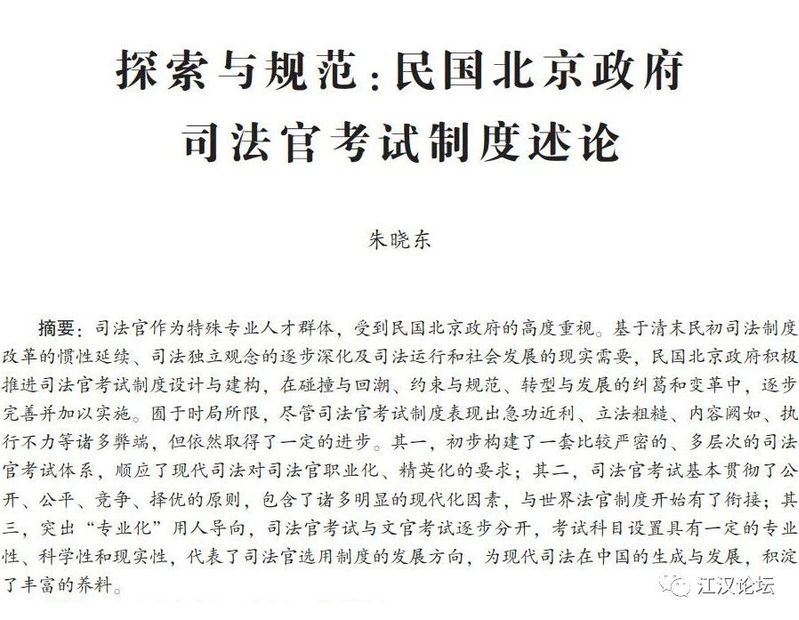 探索与规范：民国北京政府司法官考试制度述论

朱晓东

摘要：司法官作为特殊专业人才群体，受到民国北京政府的高度重视。基于清末民初司法制度改革的惯性延续、司法独立观念的逐步深化及司法运行和社会发展的现实需要，民国北京政府积极推进司法官考试制度设计与建构，在碰撞与回潮、约束与规范、转型与发展的纠葛和变革中，逐步完善并加以实施。囿于时局所限，尽管司法官考试制度表现出急功近利、立法粗糙、内容阙如、执行不力等诸多弊端，但依然取得了一定的进步。其一，初步构建了一套比较严密的、多层次的司法官考试体系，顺应了现代司法对司法官职业化、精英化的要求；其二，司法官考试基本贯彻了公开、公平、竞争、择优的原则，包含了诸多明显的现代化因素，与世界法官制度开始有了衔接；其三，突出“专业化”用人导向，司法官考试与文官考试逐步分开，考试科目设置具有一定的专业性、科学性和现实性，代表了司法官选用制度的发展方向，为现代司法在中国的生成与发展，积淀了丰富的养料。

江汉论坛